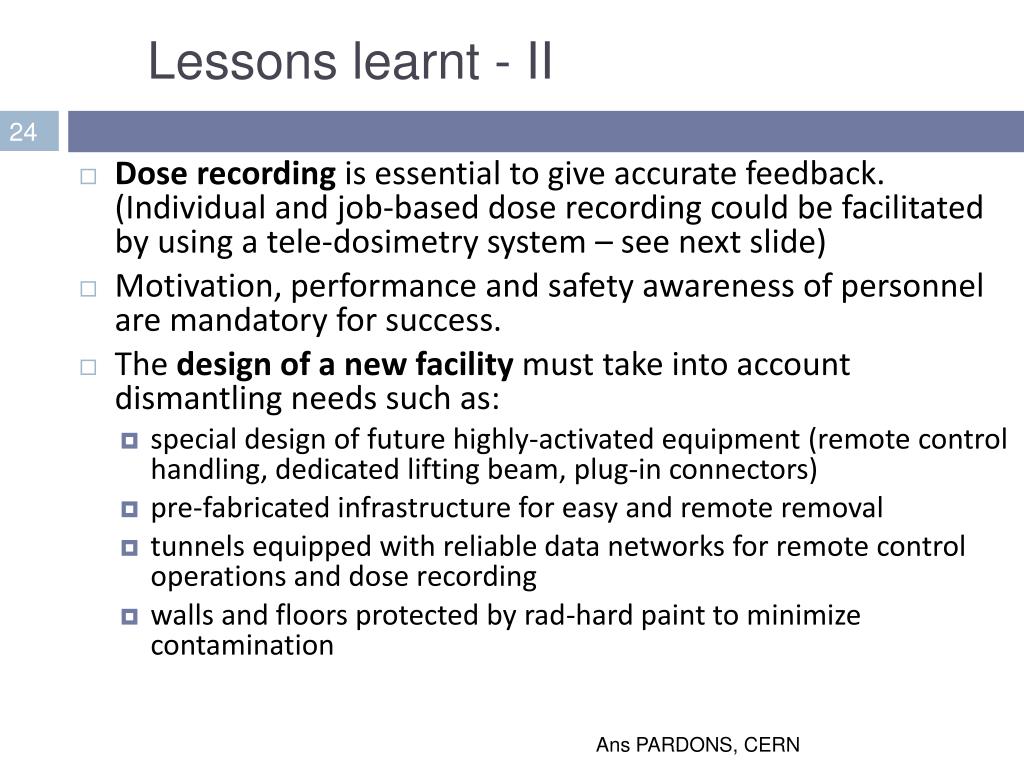 Lessons learnt - II

24

Dose recording is essential to give accurate feedback. (Individual and job-based dose recording could be facilitated by using a tele-dosimetry system – see next slide)

Motivation, performance and safety awareness of personnel are mandatory for success.

The design of a new facility must take into account dismantling needs such as:

special design of future highly-activated equipment (remote control handling, dedicated lifting beam, plug-in connectors)

pre-fabricated infrastructure for easy and remote removal

tunnels equipped with reliable data networks for remote control operations and dose recording

walls and floors protected by rad-hard paint to minimize contamination

Ans PARDONS, CERN